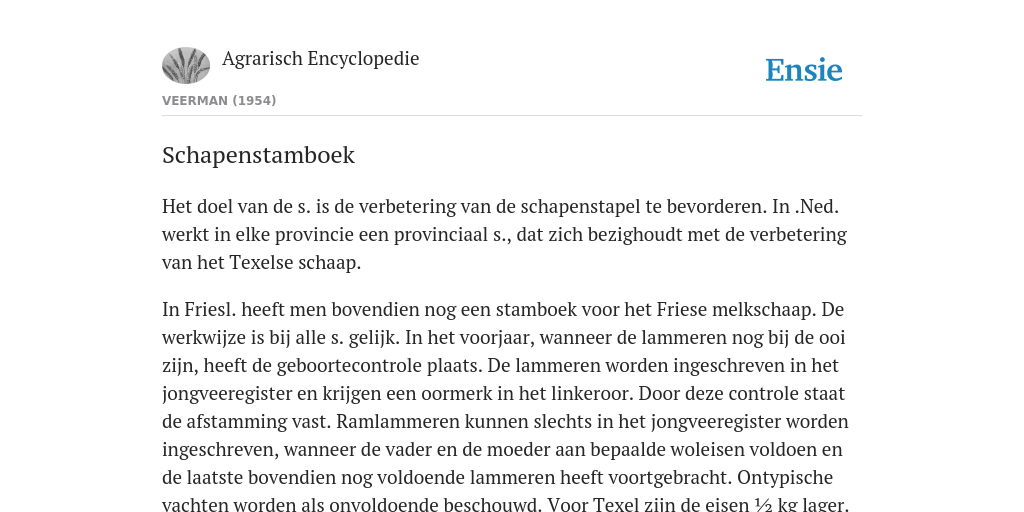 Agrarisch Encyclopedie

Ensie

VEERMAN (1954)

Schapenstamboek

Het doel van de s. is de verbetering van de schapenstapel te bevorderen. In .Ned. werkt in elke provincie een provinciaal s., dat zich bezighoudt met de verbetering van het Texelse schaap.

In Friesl. heeft men bovendien nog een stamboek voor het Friese melkschaap. De werkwijze is bij alle s. gelijk. In het voorjaar, wanneer de lammeren nog bij de ooi zijn, heeft de geboortecontrole plaats. De lammeren worden ingeschreven in het jongveeregister en krijgen een oormerk in het linkeroor. Door deze controle staat de afstamming vast. Ramlammeren kunnen slechts in het jongveeregister worden ingeschreven, wanneer de vader en de moeder aan bepaalde woleisen voldoen en de laatste bovendien nog voldoende lammeren heeft voortgebracht. Ontypische vachten worden als onvoldoende beschouwd. Voor Texel zijn de eisen ½ kg lager.